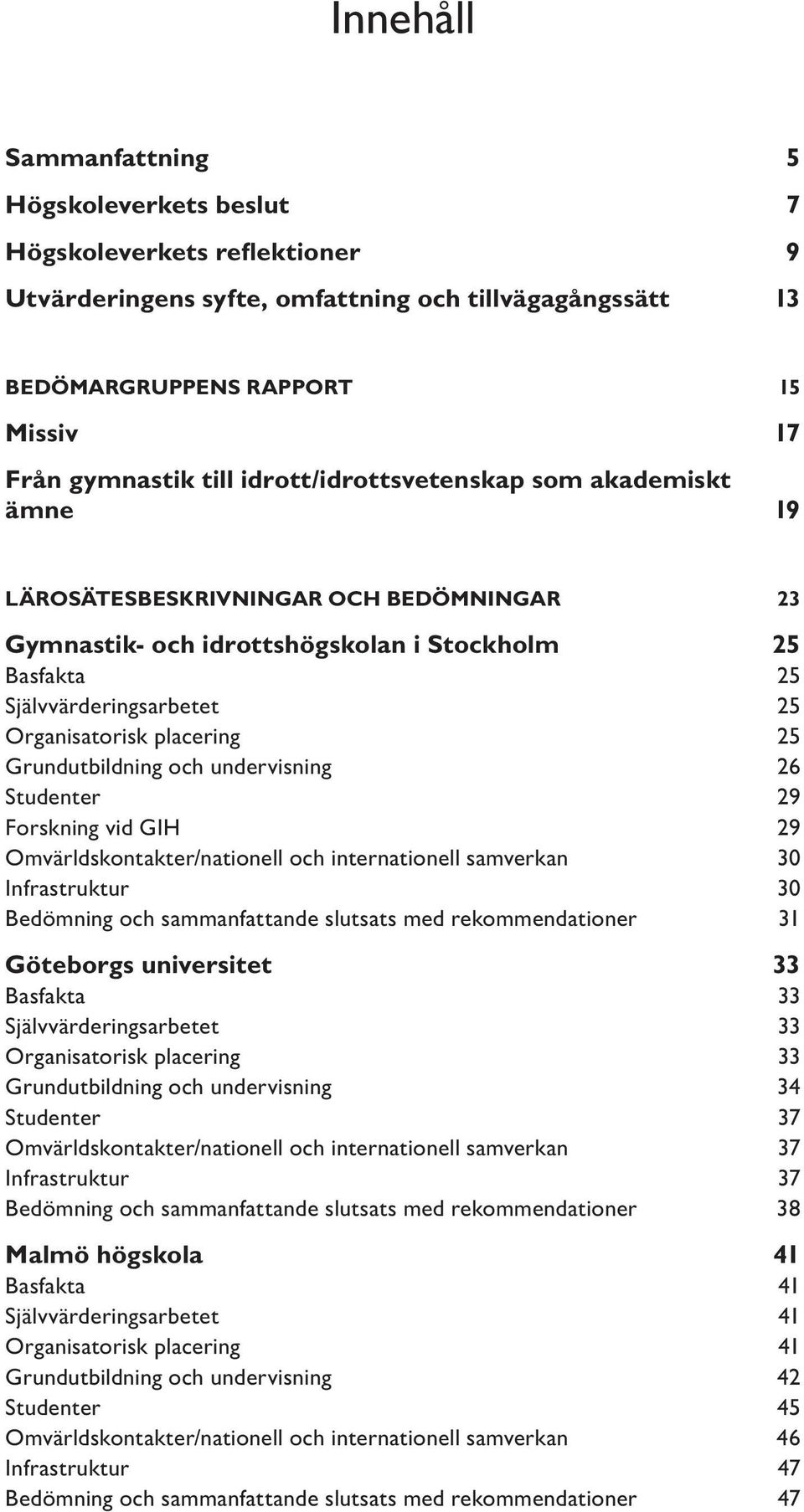 Innehåll

Sammanfattning 5
Högskoleverkets beslut 7
Högskoleverkets reflektioner 9
Utvärderingens syfte, omfattning och tillvägagångssätt 13

BEDÖMARGRUPPENS RAPPORT 15
Missiv 17
Från gymnastik till idrott/idrottsvetenskap som akademiskt ämne 19

LÄROSÄTESBESKRIVNINGAR OCH BEDÖMNINGAR 23
Gymnastik- och idrottshögskolan i Stockholm 25
Basfakta 25
Självvärderingsarbetet 25
Organisatorisk placering 25
Grundutbildning och undervisning 26
Studenter 29
Forskning vid GIH 29
Omvärldskontakter/nationell och internationell samverkan 30
Infrastruktur 30
Bedömning och sammanfattande slutsats med rekommendationer 31

Göteborgs universitet 33
Basfakta 33
Självvärderingsarbetet 33
Organisatorisk placering 33
Grundutbildning och undervisning 34
Studenter 37
Omvärldskontakter/nationell och internationell samverkan 37
Infrastruktur 37
Bedömning och sammanfattande slutsats med rekommendationer 38

Malmö högskola 41
Basfakta 41
Självvärderingsarbetet 41
Organisatorisk placering 41
Grundutbildning och undervisning 42
Studenter 45
Omvärldskontakter/nationell och internationell samverkan 46
Infrastruktur 47
Bedömning och sammanfattande slutsats med rekommendationer 47